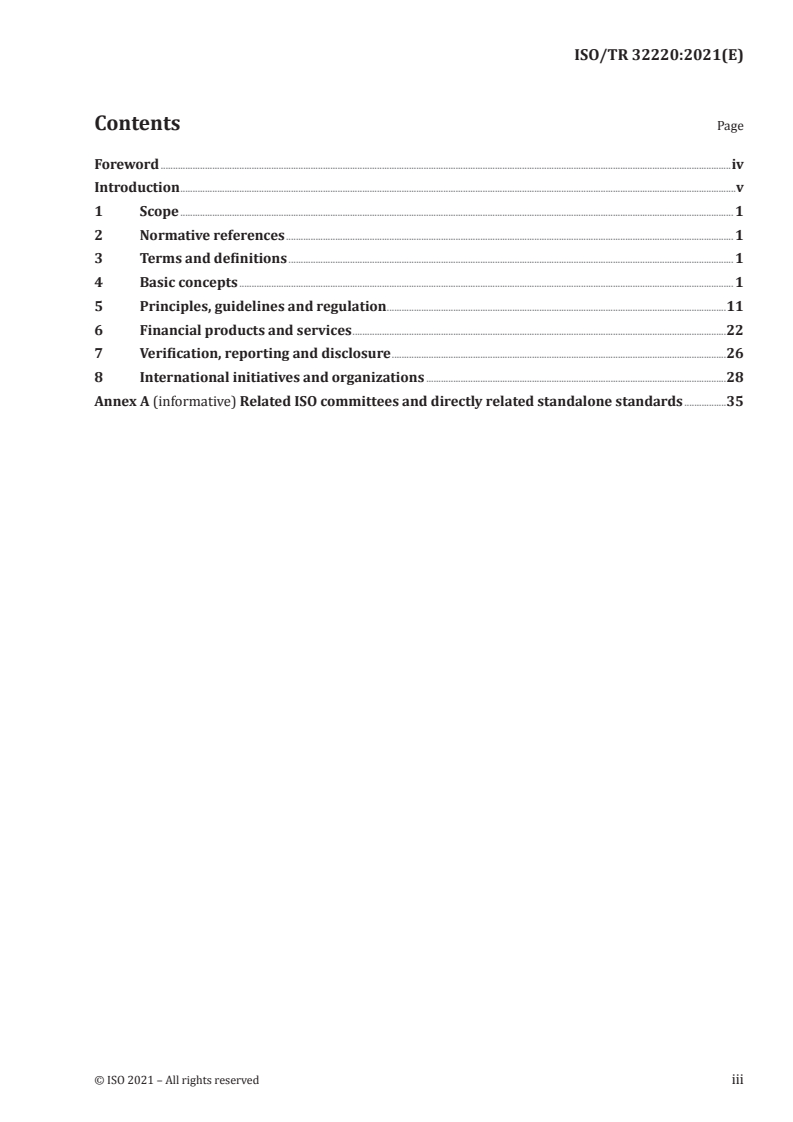 ISO/TR 32220:2021(E)

Contents

Page

Foreword iv
Introduction v
1 Scope 1
2 Normative references 1
3 Terms and definitions 1
4 Basic concepts 1
5 Principles, guidelines and regulation 11
6 Financial products and services 22
7 Verification, reporting and disclosure 26
8 International initiatives and organizations 28
Annex A (informative) Related ISO committees and directly related standalone standards 35

© ISO 2021 – All rights reserved iii